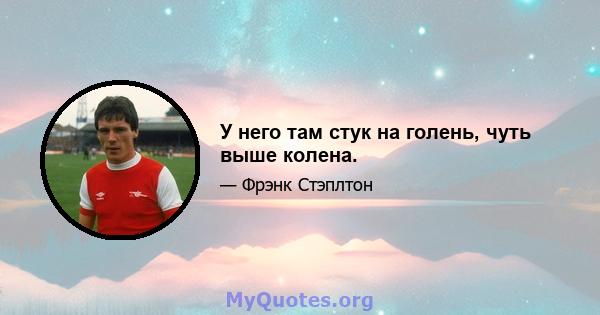 У него там стук на голень, чуть выше колена.

— Фрэнк Стэплтон

MyQuotes.org